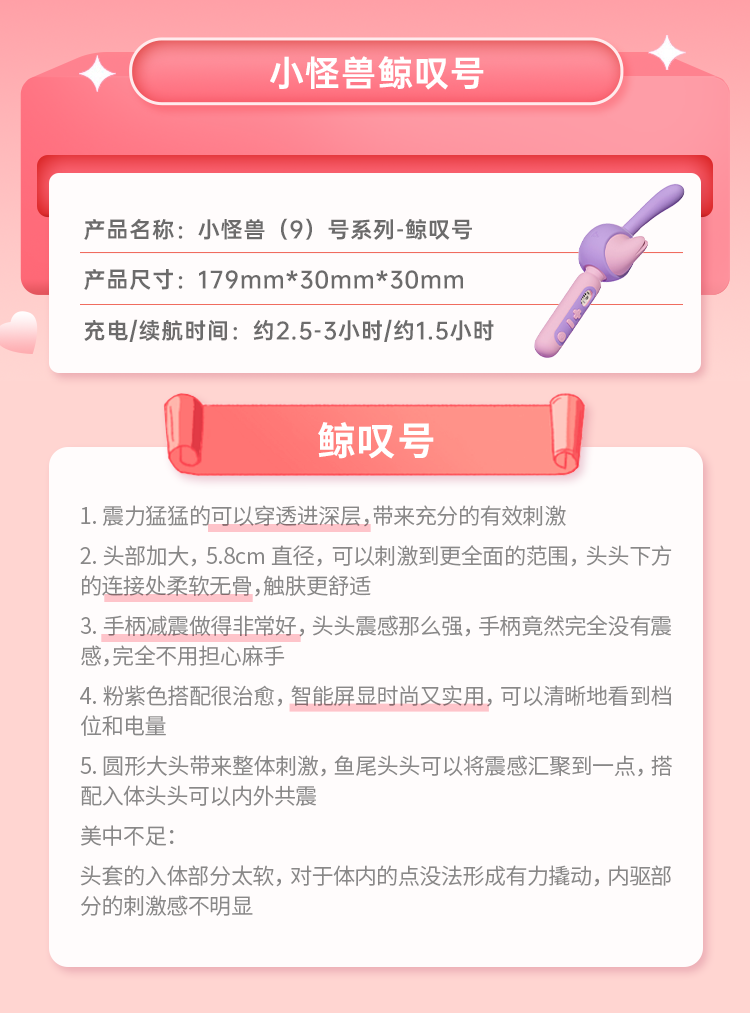 小怪兽鲸叹号

产品名称：小怪兽（9）号系列-鲸叹号

产品尺寸：179mm*30mm*30mm

充电/续航时间：约2.5-3小时/约1.5小时

鲸叹号

1.震力猛猛的可以穿透进深层，带来充分的有效刺激

2.头部加大，5.8cm直径，可以刺激到更全面的范围，头头下方的连接处柔软无骨，触肤更舒适

3.手柄减震做得非常好，头头震感那么强，手柄竟然完全没有震感，完全不用担心麻手

4.粉紫色搭配很治愈，智能屏显时尚又实用，可以清晰地看到档位和电量

5.圆形大头带来整体刺激，鱼尾头头可以将震感汇聚到一点，搭配入体头头可以内外共震

美中不足：

头套的入体部分太软，对于体内的点没法形成有力撬动，内驱部分的刺激感不明显